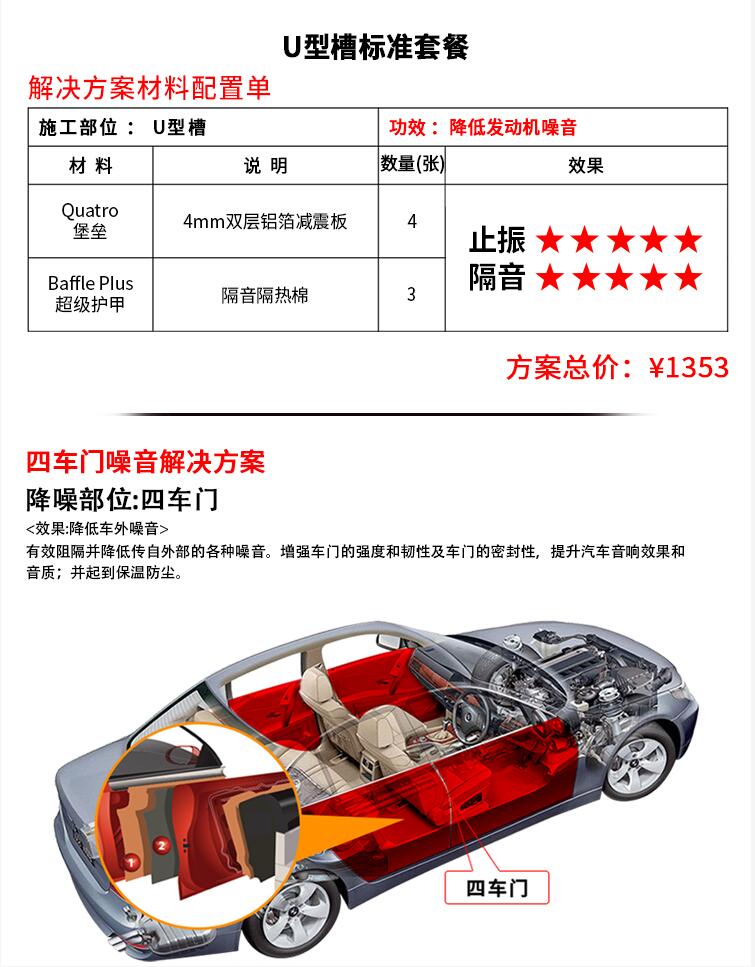 U型槽标准套餐

解决方案材料配置单

| 施工部位： U型槽 | | 功效：降低发动机噪音 | |
|---|---|---|---|
| 材 料 | 说 明 | 数量(张) | 效果 |
| Quatro 堡垒 | 4mm双层铝箔减震板 | 4 | 止振 ★★★★★ 隔音 ★★★★★ |
| Baffle Plus 超级护甲 | 隔音隔热棉 | 3 | |

方案总价：¥1353

四车门噪音解决方案

降噪部位:四车门

<效果:降低车外噪音>

有效阻隔并降低传自外部的各种噪音。增强车门的强度和韧性及车门的密封性，提升汽车音响效果和音质；并起到保温防尘。

1

2

四车门